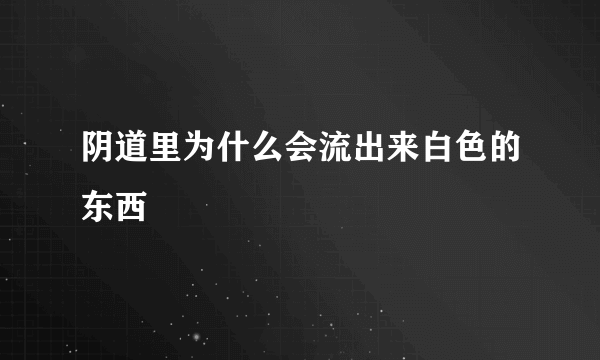 阴道里为什么会流出来白色的东西